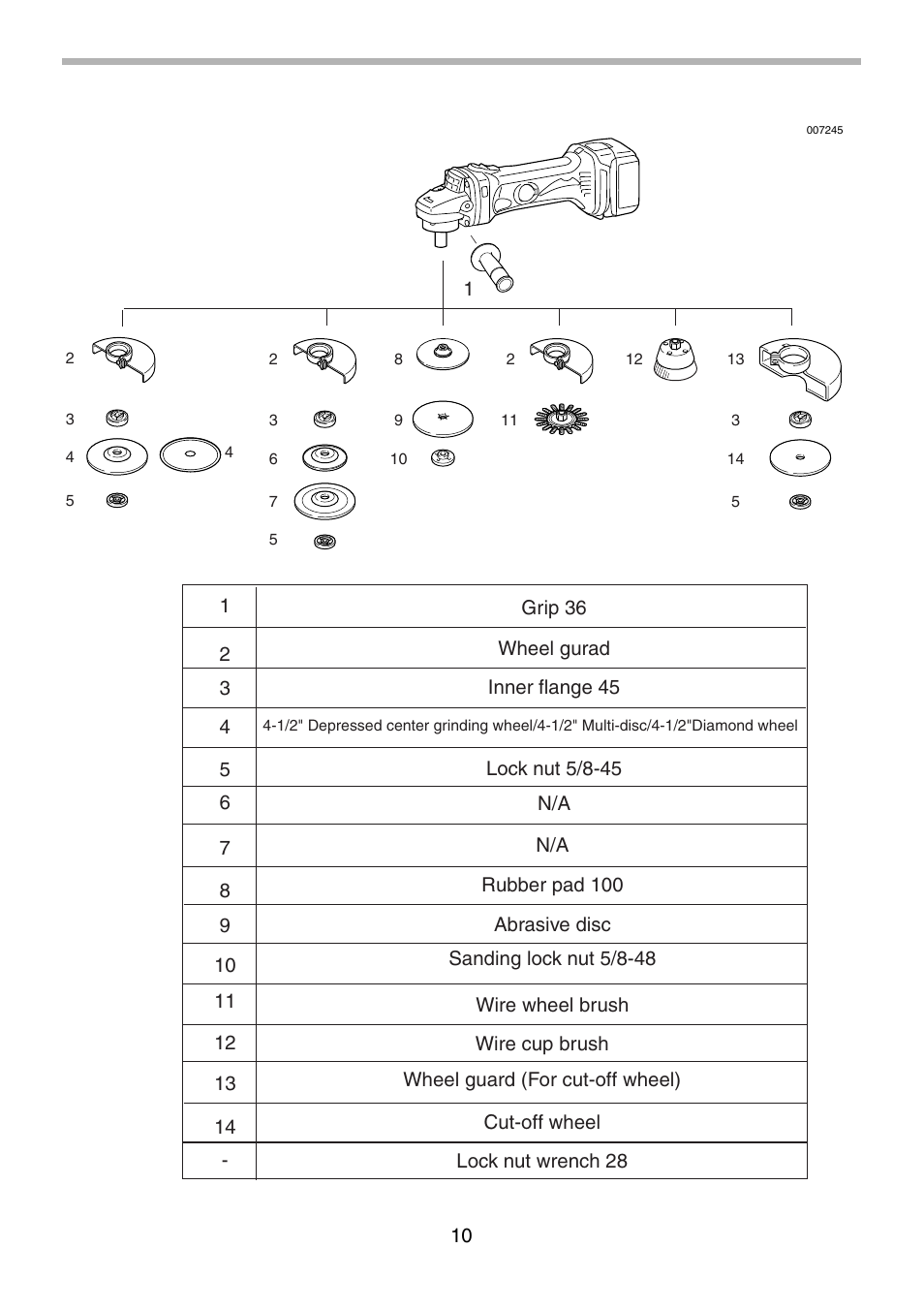 007245

1

2
3
4
4
5

2
3
6
7
5

8
9
10

2
11

12

13
3
14
5

| 1 | Grip 36 |
|---|---|
| 2 | Wheel gurad |
| 3 | Inner flange 45 |
| 4 | 4-1/2" Depressed center grinding wheel/4-1/2" Multi-disc/4-1/2"Diamond wheel |
| 5 | Lock nut 5/8-45 |
| 6 | N/A |
| 7 | N/A |
| 8 | Rubber pad 100 |
| 9 | Abrasive disc |
| 10 | Sanding lock nut 5/8-48 |
| 11 | Wire wheel brush |
| 12 | Wire cup brush |
| 13 | Wheel guard (For cut-off wheel) |
| 14 | Cut-off wheel |
| - | Lock nut wrench 28 |

10